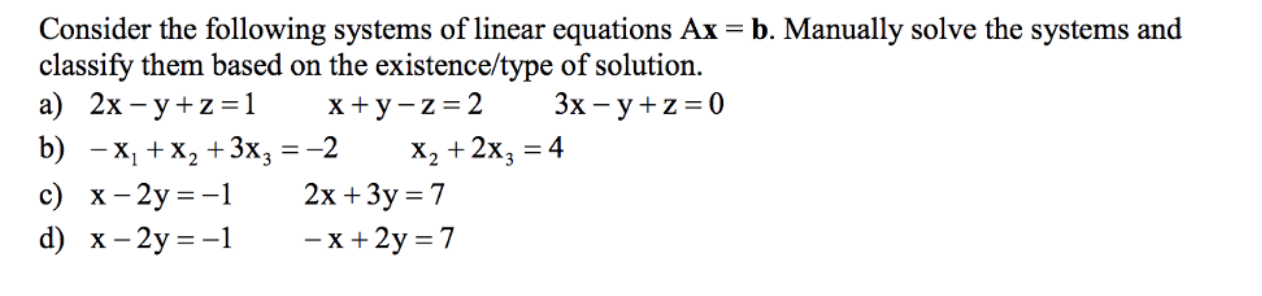 Consider the following systems of linear equations $\mathbf{Ax} = \mathbf{b}$. Manually solve the systems and classify them based on the existence/type of solution.

a) $2x - y + z = 1$ $x + y - z = 2$ $3x - y + z = 0$

b) $-x_1 + x_2 + 3x_3 = -2$ $x_2 + 2x_3 = 4$

c) $x - 2y = -1$ $2x + 3y = 7$

d) $x - 2y = -1$ $-x + 2y = 7$